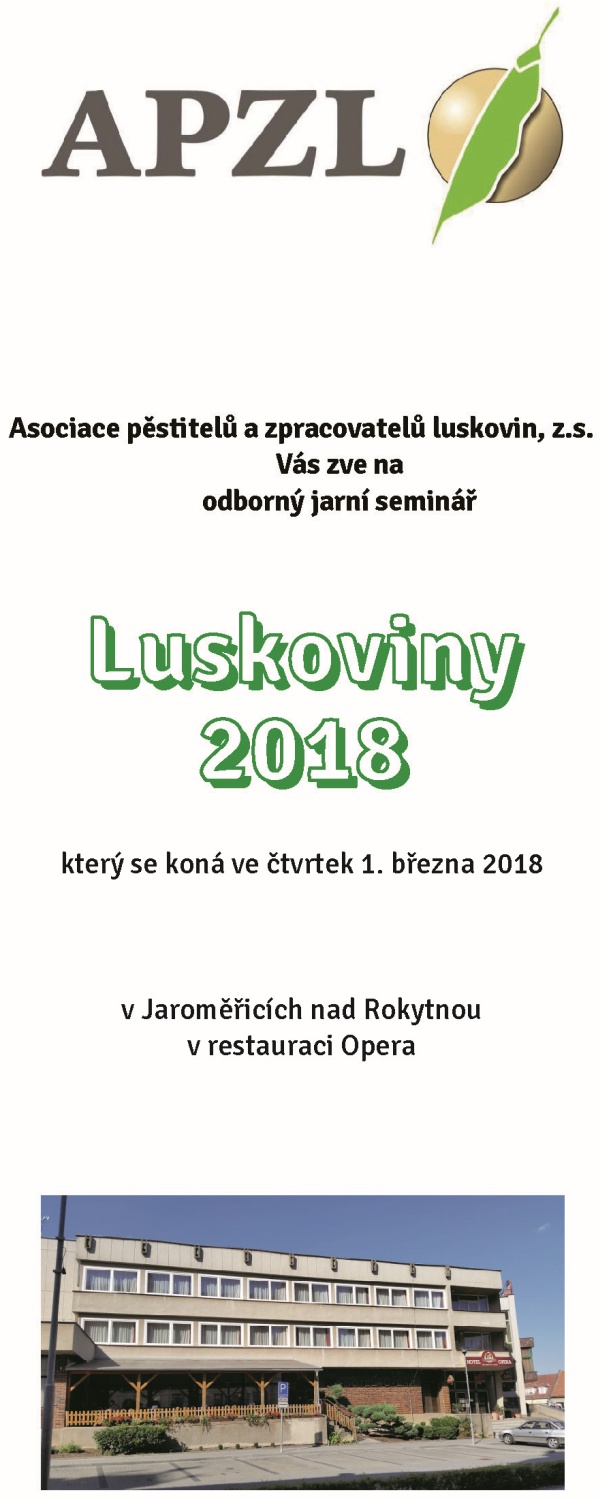 APZL

Asociace pěstitelů a zpracovatelů luskovin, z.s.
Vás zve na
odborný jarní seminář

Luskoviny
2018

který se koná ve čtvrtek 1. března 2018

v Jaroměřicích nad Rokytnou
v restauraci Opera

HOTEL OPERA